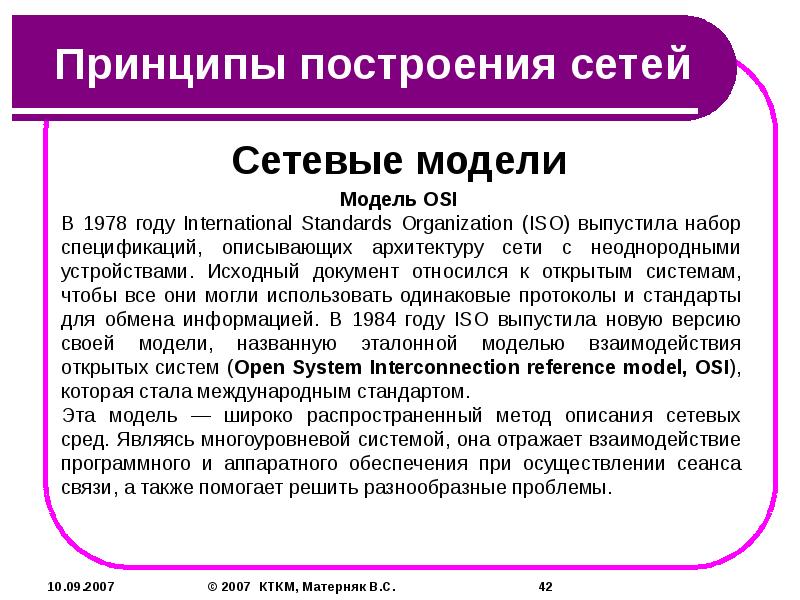 Принципы построения сетей

Сетевые модели

Модель OSI

В 1978 году International Standards Organization (ISO) выпустила набор спецификаций, описывающих архитектуру сети с неоднородными устройствами. Исходный документ относился к открытым системам, чтобы все они могли использовать одинаковые протоколы и стандарты для обмена информацией. В 1984 году ISO выпустила новую версию своей модели, названную эталонной моделью взаимодействия открытых систем (Open System Interconnection reference model, OSI), которая стала международным стандартом.

Эта модель — широко распространенный метод описания сетевых сред. Являясь многоуровневой системой, она отражает взаимодействие программного и аппаратного обеспечения при осуществлении сеанса связи, а также помогает решить разнообразные проблемы.

10.09.2007 © 2007 КТКМ, Матерняк В.С. 42